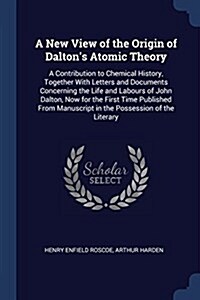 A New View of the Origin of Dalton's Atomic Theory

A Contribution to Chemical History, Together With Letters and Documents Concerning the Life and Labours of John Dalton, Now for the First Time Published From Manuscript in the Possession of the Literary

Scholar
SELECT

HENRY ENFIELD ROSCOE, ARTHUR HARDEN